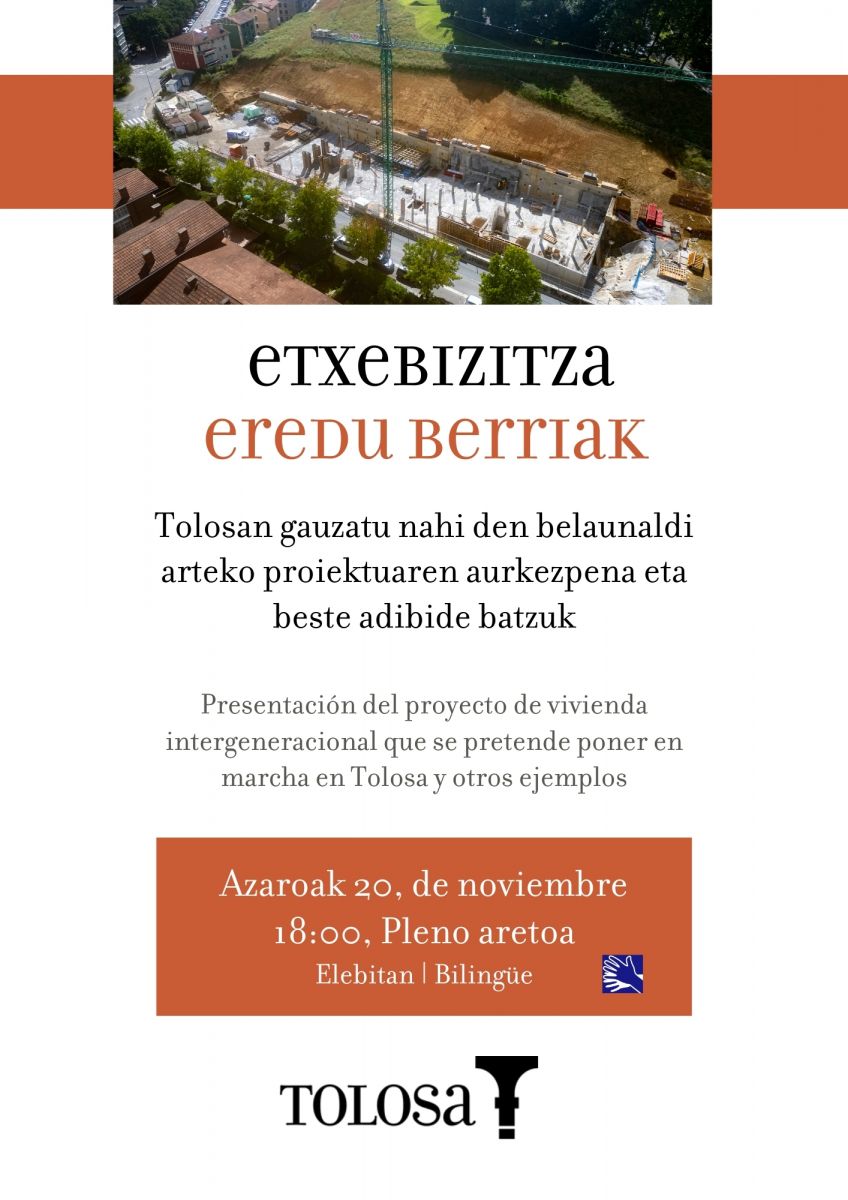 ETXEBIZITZA
EREDU BERRIAK

Tolosan gauzatu nahi den belaunaldi arteko proiektuaren aurkezpena eta beste adibide batzuk

Presentación del proyecto de vivienda intergeneracional que se pretende poner en marcha en Tolosa y otros ejemplos

Azaroak 20, de noviembre
18:00, Pleno aretoa
Elebitan | Bilingüe

TOLOSA